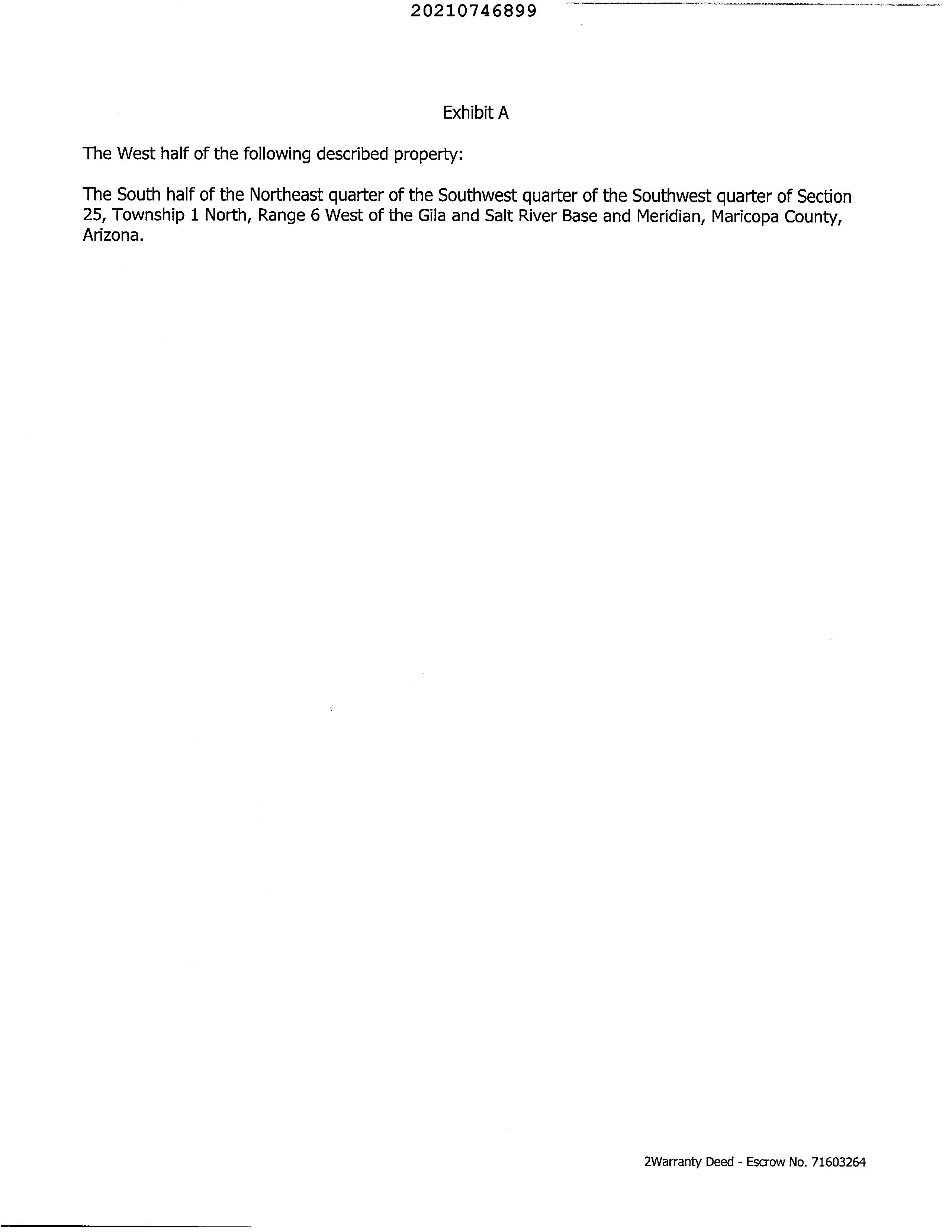 20210746899

Exhibit A

The West half of the following described property:

The South half of the Northeast quarter of the Southwest quarter of the Southwest quarter of Section 25, Township 1 North, Range 6 West of the Gila and Salt River Base and Meridian, Maricopa County, Arizona.

2Warranty Deed - Escrow No. 71603264